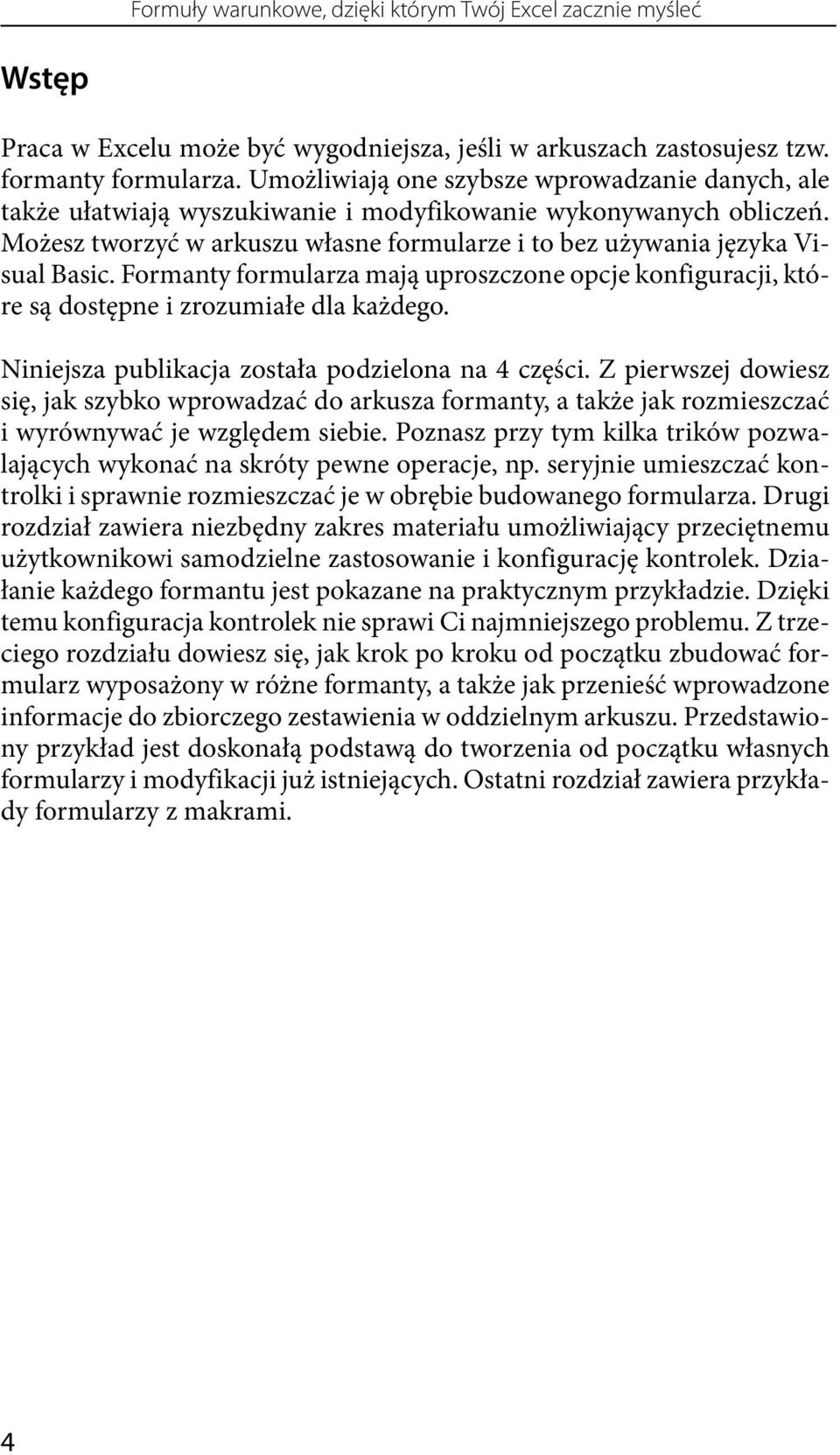 Formuły warunkowe, dzięki którym Twój Excel zacznie myśleć

Wstęp

Praca w Excelu może być wygodniejsza, jeśli w arkuszach zastosujesz tzw. formanty formularza. Umożliwiają one szybsze wprowadzanie danych, ale także ułatwiają wyszukiwanie i modyfikowanie wykonywanych obliczeń. Możesz tworzyć w arkuszu własne formularze i to bez używania języka Visual Basic. Formanty formularza mają uproszczone opcje konfiguracji, które są dostępne i zrozumiałe dla każdego.

Niniejsza publikacja została podzielona na 4 części. Z pierwszej dowiesz się, jak szybko wprowadzać do arkusza formanty, a także jak rozmieszczać i wyrównywać je względem siebie. Poznasz przy tym kilka trików pozwalających wykonać na skróty pewne operacje, np. seryjnie umieszczać kontrolki i sprawnie rozmieszczać je w obrębie budowanego formularza. Drugi rozdział zawiera niezbędny zakres materiału umożliwiający przeciętnemu użytkownikowi samodzielne zastosowanie i konfigurację kontrolek. Działanie każdego formantu jest pokazane na praktycznym przykładzie. Dzięki temu konfiguracja kontrolek nie sprawi Ci najmniejszego problemu. Z trzeciego rozdziału dowiesz się, jak krok po kroku od początku zbudować formularz wyposażony w różne formanty, a także jak przenieść wprowadzone informacje do zbiorczego zestawienia w oddzielnym arkuszu. Przedstawiony przykład jest doskonałą podstawą do tworzenia od początku własnych formularzy i modyfikacji już istniejących. Ostatni rozdział zawiera przykłady formularzy z makrami.

4